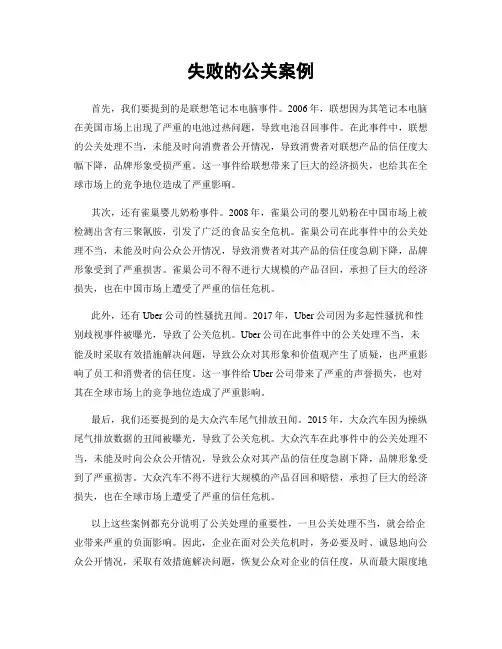 失败的公关案例

首先，我们要提到的是联想笔记本电脑事件。2006年，联想因为其笔记本电脑在美国市场上出现了严重的电池过热问题，导致电池召回事件。在此事件中，联想的公关处理不当，未能及时向消费者公开情况，导致消费者对联想产品的信任度大幅下降，品牌形象受损严重。这一事件给联想带来了巨大的经济损失，也给其在全球市场上的竞争地位造成了严重影响。

其次，还有雀巢婴儿奶粉事件。2008年，雀巢公司的婴儿奶粉在中国市场上被检测出含有三聚氰胺，引发了广泛的食品安全危机。雀巢公司在此事件中的公关处理不当，未能及时向公众公开情况，导致消费者对其产品的信任度急剧下降，品牌形象受到了严重损害。雀巢公司不得不进行大规模的产品召回，承担了巨大的经济损失，也在中国市场上遭受了严重的信任危机。

此外，还有Uber公司的性骚扰丑闻。2017年，Uber公司因为多起性骚扰和性别歧视事件被曝光，导致了公关危机。Uber公司在此事件中的公关处理不当，未能及时采取有效措施解决问题，导致公众对其形象和价值观产生了质疑，也严重影响了员工和消费者的信任度。这一事件给Uber公司带来了严重的声誉损失，也对其在全球市场上的竞争地位造成了严重影响。

最后，我们还要提到的是大众汽车尾气排放丑闻。2015年，大众汽车因为操纵尾气排放数据的丑闻被曝光，导致了公关危机。大众汽车在此事件中的公关处理不当，未能及时向公众公开情况，导致公众对其产品的信任度急剧下降，品牌形象受到了严重损害。大众汽车不得不进行大规模的产品召回和赔偿，承担了巨大的经济损失，也在全球市场上遭受了严重的信任危机。

以上这些案例都充分说明了公关处理的重要性，一旦公关处理不当，就会给企业带来严重的负面影响。因此，企业在面对公关危机时，务必要及时、诚恳地向公众公开情况，采取有效措施解决问题，恢复公众对企业的信任度，从而最大限度地